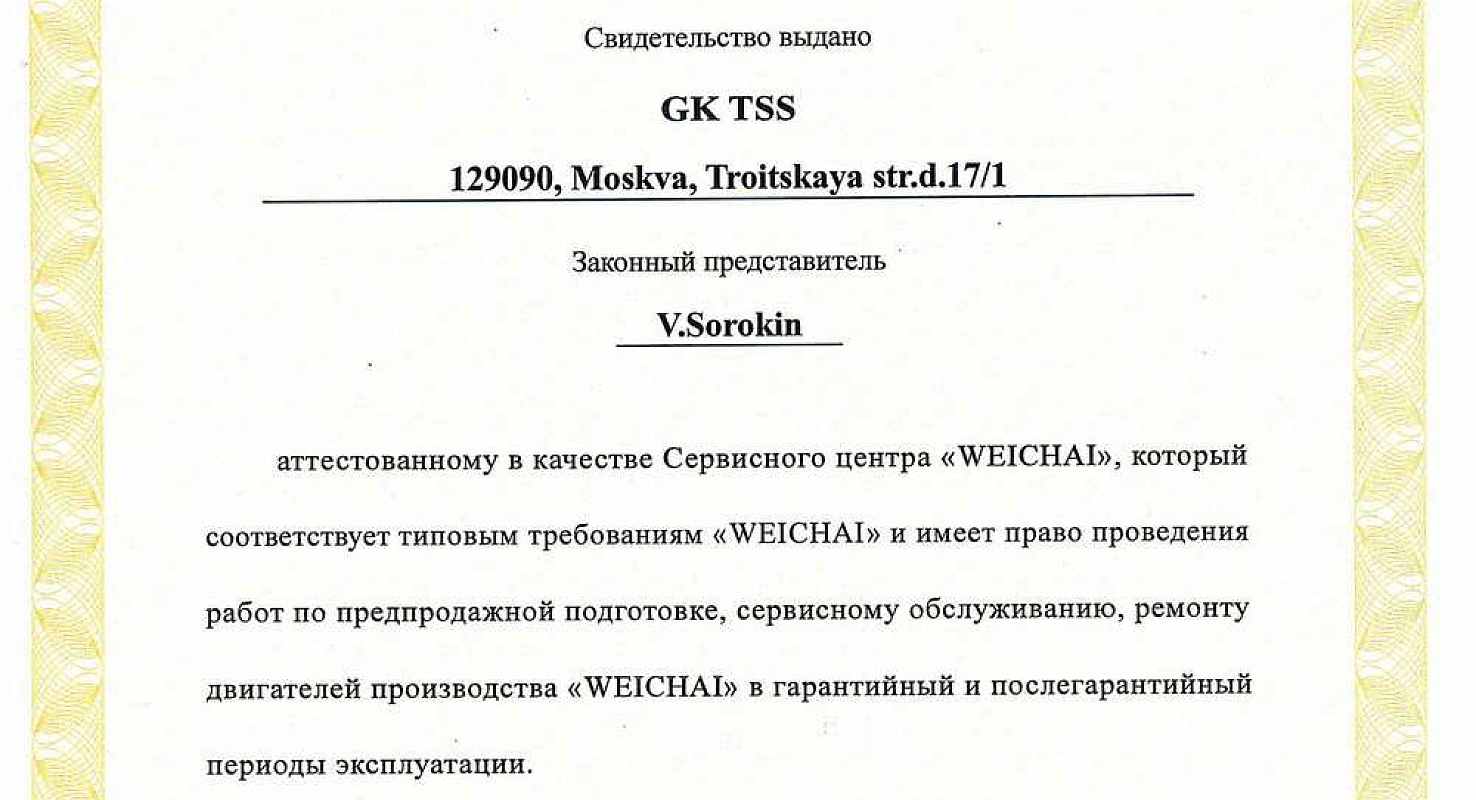 Свидетельство выдано

GK TSS

129090, Moskva, Troitskaya str.d.17/1

Законный представитель

V.Sorokin

аттестованному в качестве Сервисного центра «WEICHAI», который соответствует типовым требованиям «WEICHAI» и имеет право проведения работ по предпродажной подготовке, сервисному обслуживанию, ремонту двигателей производства «WEICHAI» в гарантийный и послегарантийный периоды эксплуатации.